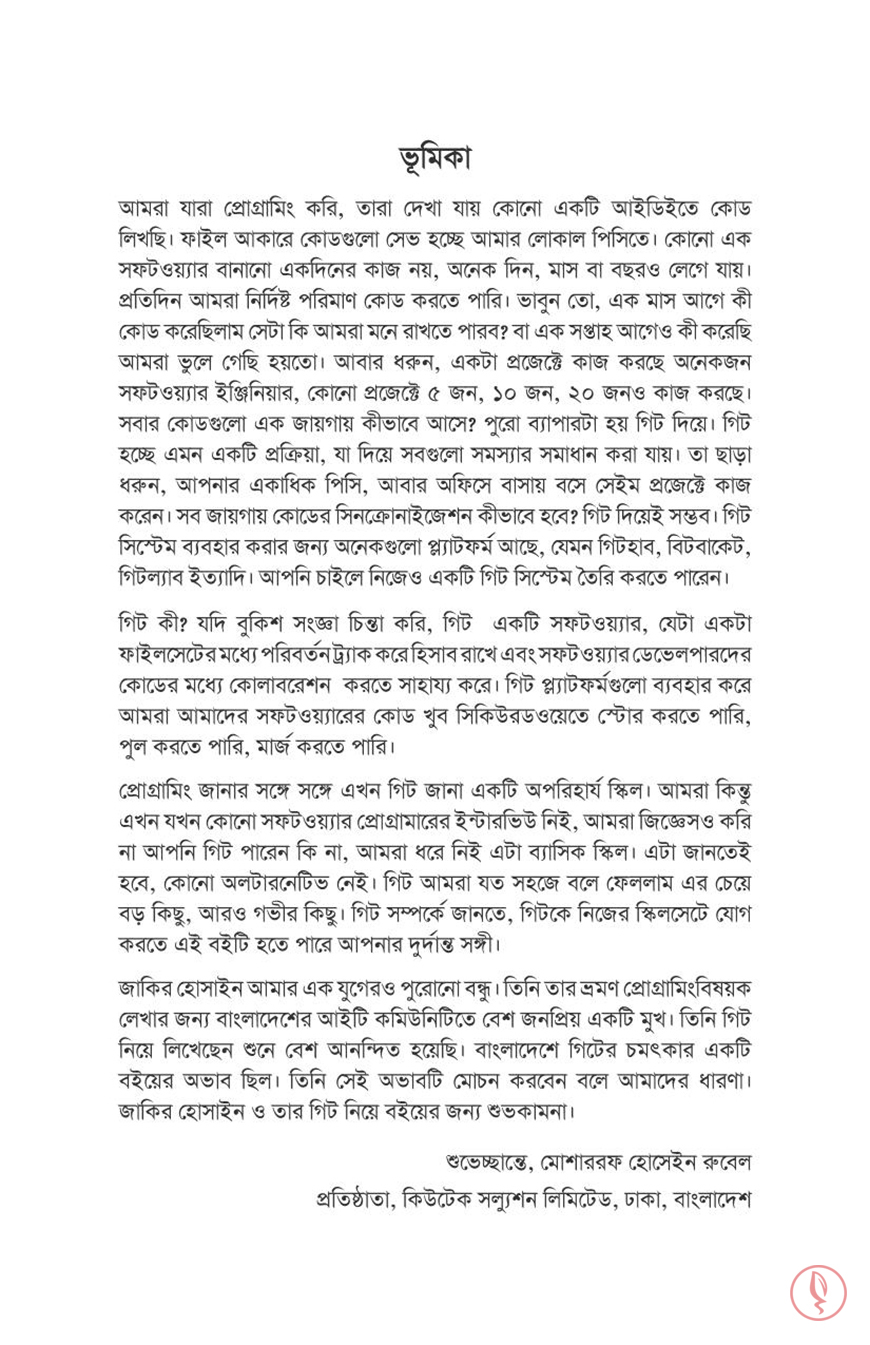 ভূমিকা

আমরা যারা প্রোগ্রামিং করি, তারা দেখা যায় কোনো একটি আইডিইতে কোড লিখছি। ফাইল আকারে কোডগুলো সেভ হচ্ছে আমার লোকাল পিসিতে। কোনো এক সফটওয়্যার বানানো একদিনের কাজ নয়, অনেক দিন, মাস বা বছরও লেগে যায়। প্রতিদিন আমরা নির্দিষ্ট পরিমাণ কোড করতে পারি। ভাবুন তো, এক মাস আগে কী কোড করেছিলাম সেটা কি আমরা মনে রাখতে পারব? বা এক সপ্তাহ আগেও কী করেছি আমরা ভুলে গেছি হয়তো। আবার ধরুন, একটা প্রজেক্টে কাজ করছে অনেকজন সফটওয়্যার ইঞ্জিনিয়ার, কোনো প্রজেক্টে ৫ জন, ১০ জন, ২০ জনও কাজ করছে। সবার কোডগুলো এক জায়গায় কীভাবে আসে? পুরো ব্যাপারটা হয় গিট দিয়ে। গিট হচ্ছে এমন একটি প্রক্রিয়া, যা দিয়ে সবগুলো সমস্যার সমাধান করা যায়। তা ছাড়া ধরুন, আপনার একাধিক পিসি, আবার অফিসে বাসায় বসে সেইম প্রজেক্টে কাজ করেন। সব জায়গায় কোডের সিনক্রোনাইজেশন কীভাবে হবে? গিট দিয়েই সম্ভব। গিট সিস্টেম ব্যবহার করার জন্য অনেকগুলো প্ল্যাটফর্ম আছে, যেমন গিটহাব, বিটবাকেট, গিটল্যাব ইত্যাদি। আপনি চাইলে নিজেও একটি গিট সিস্টেম তৈরি করতে পারেন।

গিট কী? যদি বুকিশ সংজ্ঞা চিন্তা করি, গিট একটি সফটওয়্যার, যেটা একটা ফাইলসেটের মধ্যে পরিবর্তন ট্র্যাক করে হিসাব রাখে এবং সফটওয়্যার ডেভেলপারদের কোডের মধ্যে কোলাবরেশন করতে সাহায্য করে। গিট প্ল্যাটফর্মগুলো ব্যবহার করে আমরা আমাদের সফটওয়্যারের কোড খুব সিকিউরডওয়েতে স্টোর করতে পারি, পুল করতে পারি, মার্জ করতে পারি।

প্রোগ্রামিং জানার সঙ্গে সঙ্গে এখন গিট জানা একটি অপরিহার্য স্কিল। আমরা কিন্তু এখন যখন কোনো সফটওয়্যার প্রোগ্রামারের ইন্টারভিউ নিই, আমরা জিজ্ঞেসও করি না আপনি গিট পারেন কি না, আমরা ধরে নিই এটা ব্যাসিক স্কিল। এটা জানতেই হবে, কোনো অলটারনেটিভ নেই। গিট আমরা যত সহজে বলে ফেললাম এর চেয়ে বড় কিছু, আরও গভীর কিছু। গিট সম্পর্কে জানতে, গিটকে নিজের স্কিলসেটে যোগ করতে এই বইটি হতে পারে আপনার দুর্দান্ত সঙ্গী।

জাকির হোসাইন আমার এক যুগেরও পুরোনো বন্ধু। তিনি তার ভ্রমণ প্রোগ্রামিংবিষয়ক লেখার জন্য বাংলাদেশের আইটি কমিউনিটিতে বেশ জনপ্রিয় একটি মুখ। তিনি গিট নিয়ে লিখেছেন শুনে বেশ আনন্দিত হয়েছি। বাংলাদেশে গিটের চমৎকার একটি বইয়ের অভাব ছিল। তিনি সেই অভাবটি মোচন করবেন বলে আমাদের ধারণা। জাকির হোসাইন ও তার গিট নিয়ে বইয়ের জন্য শুভকামনা।

শুভেচ্ছান্তে, মোশাররফ হোসেইন রুবেল
প্রতিষ্ঠাতা, কিউটেক সল্যুশন লিমিটেড, ঢাকা, বাংলাদেশ